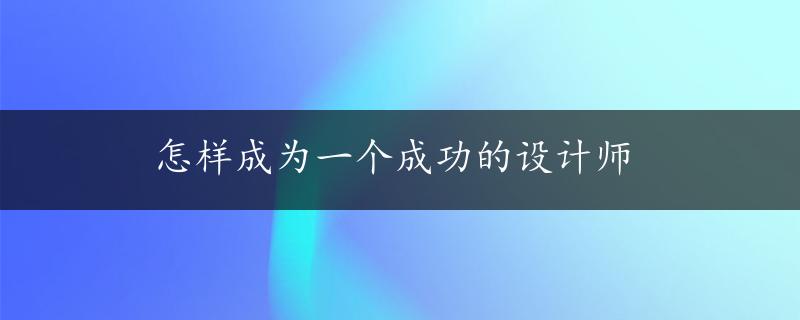 怎样成为一个成功的设计师